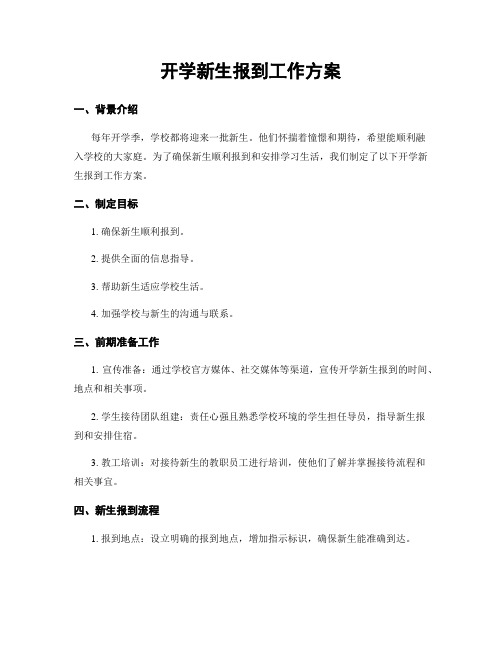 开学新生报到工作方案

一、背景介绍

每年开学季，学校都将迎来一批新生。他们怀揣着憧憬和期待，希望能顺利融入学校的大家庭。为了确保新生顺利报到和安排学习生活，我们制定了以下开学新生报到工作方案。

二、制定目标

1. 确保新生顺利报到。

2. 提供全面的信息指导。

3. 帮助新生适应学校生活。

4. 加强学校与新生的沟通与联系。

三、前期准备工作

1. 宣传准备：通过学校官方媒体、社交媒体等渠道，宣传开学新生报到的时间、地点和相关事项。

2. 学生接待团队组建：责任心强且熟悉学校环境的学生担任导员，指导新生报到和安排住宿。

3. 教工培训：对接待新生的教职员工进行培训，使他们了解并掌握接待流程和相关事宜。

四、新生报到流程

1. 报到地点：设立明确的报到地点，增加指示标识，确保新生能准确到达。